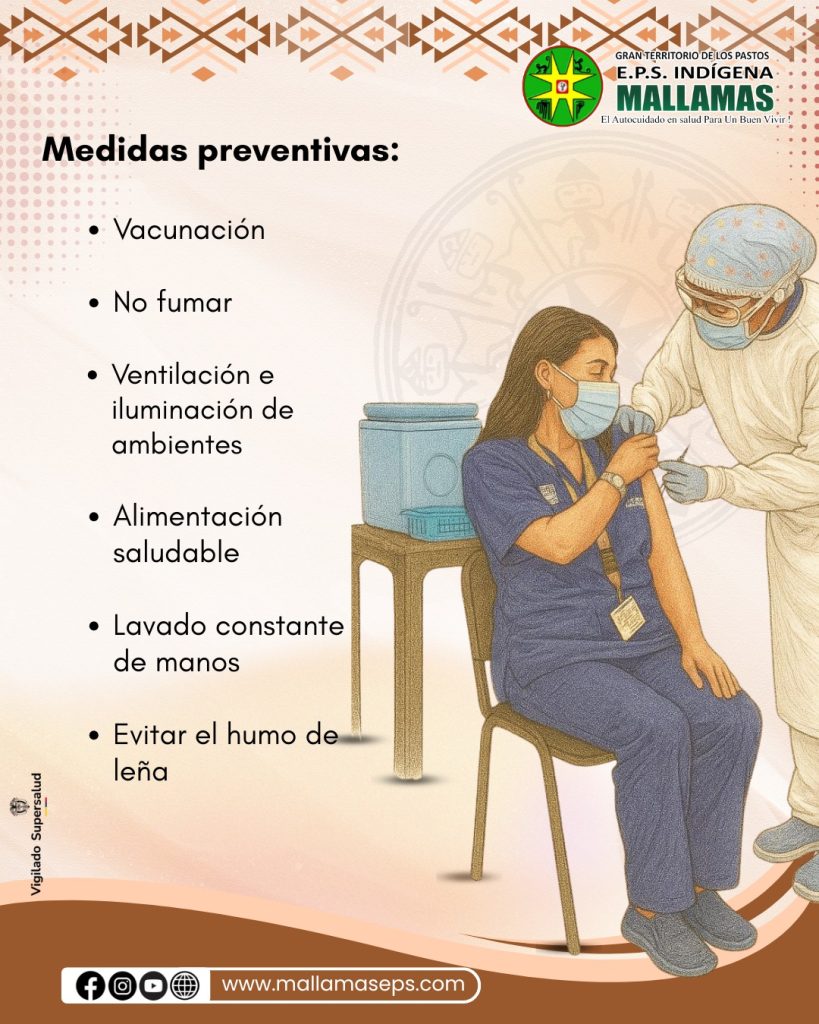 GRAN TERRITORIO DE LOS PASTOS
E.P.S. INDÍGENA
MALLAMAS
El Autocuidado en salud Para Un Buen Vivir !

Medidas preventivas:

• Vacunación

• No fumar

• Ventilación e iluminación de ambientes

• Alimentación saludable

• Lavado constante de manos

• Evitar el humo de leña

Vigilado Supersalud

www.mallamaseps.com